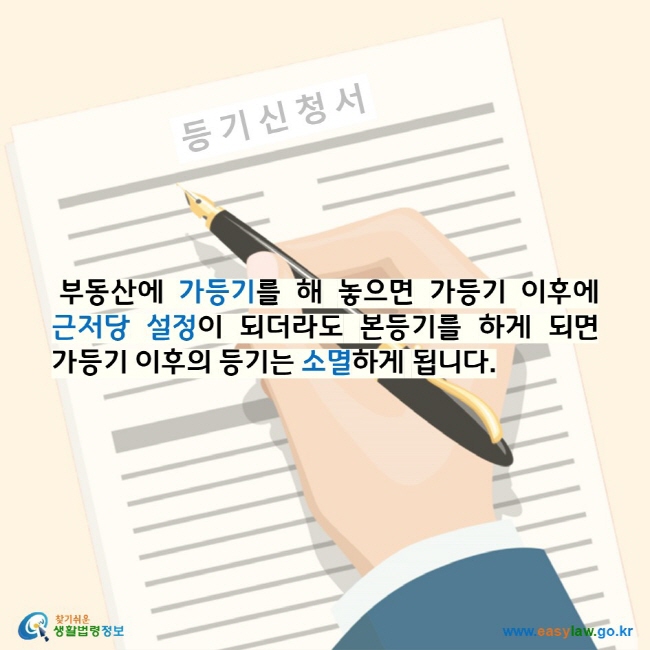 등기신청서

부동산에 가등기를 해 놓으면 가등기 이후에 근저당 설정이 되더라도 본등기를 하게 되면 가등기 이후의 등기는 소멸하게 됩니다.

찾기쉬운 생활법령정보

www.easylaw.go.kr